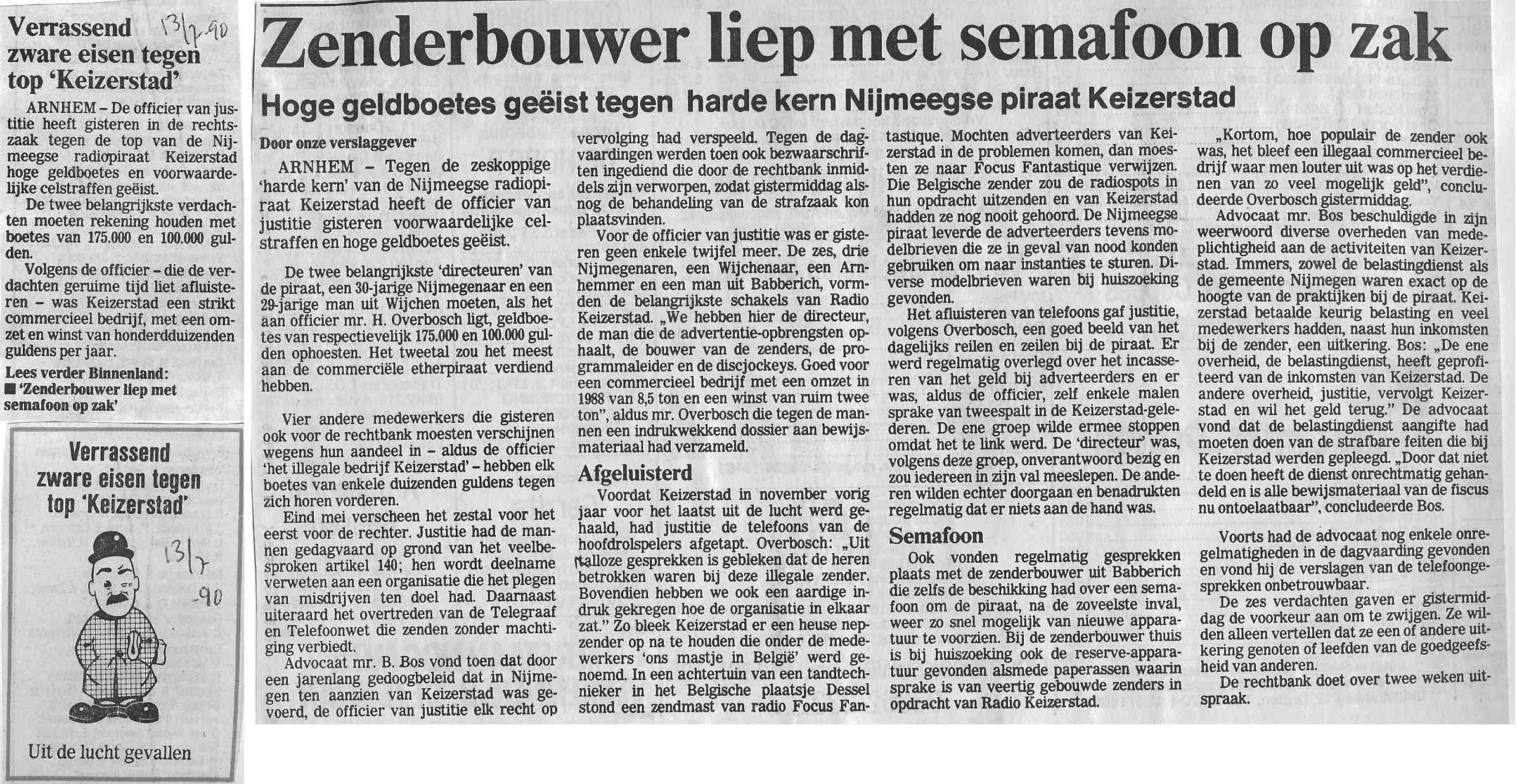 Verrassend zware eisen tegen top 'Keizerstad' 13/7-90

ARNHEM – De officier van justitie heeft gisteren in de rechtszaak tegen de top van de Nijmeegse radiopiraat Keizerstad hoge geldboetes en voorwaardelijke celstraffen geëist.

De twee belangrijkste verdachten moeten rekening houden met boetes van 175.000 en 100.000 gulden.

Volgens de officier – die de verdachten geruime tijd liet afluisteren – was Keizerstad een strikt commercieel bedrijf, met een omzet en winst van honderdduizenden guldens per jaar.

Lees verder Binnenland:
■ 'Zenderbouwer liep met semafoon op zak'

Verrassend zware eisen tegen top 'Keizerstad'

13/7 -90

Uit de lucht gevallen

Zenderbouwer liep met semafoon op zak

Hoge geldboetes geëist tegen harde kern Nijmeegse piraat Keizerstad

Door onze verslaggever

ARNHEM – Tegen de zeskoppige 'harde kern' van de Nijmeegse radiopiraat Keizerstad heeft de officier van justitie gisteren voorwaardelijke celstraffen en hoge geldboetes geëist.

De twee belangrijkste 'directeuren' van de piraat, een 30-jarige Nijmegenaar en een 29-jarige man uit Wijchen moeten, als het aan officier mr. H. Overbosch ligt, geldboetes van respectievelijk 175.000 en 100.000 gulden ophoesten. Het tweetal zou het meest aan de commerciële etherpiraat verdiend hebben.

Vier andere medewerkers die gisteren ook voor de rechtbank moesten verschijnen wegens hun aandeel in – aldus de officier 'het illegale bedrijf Keizerstad' – hebben elk boetes van enkele duizenden guldens tegen zich horen vorderen.

Eind mei verscheen het zestal voor het eerst voor de rechter. Justitie had de mannen gedagvaard op grond van het veelbesproken artikel 140; hen wordt deelname verweten aan een organisatie die het plegen van misdrijven ten doel had. Daarnaast uiteraard het overtreden van de Telegraaf en Telefoonwet die zenden zonder machtiging verbiedt.

Advocaat mr. B. Bos vond toen dat door een jarenlang gedoogbeleid dat in Nijmegen ten aanzien van Keizerstad was gevoerd, de officier van justitie elk recht op vervolging had verspeeld. Tegen de dagvaardingen werden toen ook bezwaarschriften ingediend die door de rechtbank inmiddels zijn verworpen, zodat gistermiddag alsnog de behandeling van de strafzaak kon plaatsvinden.

Voor de officier van justitie was er gisteren geen enkele twijfel meer. De zes, drie Nijmegenaren, een Wijchenaar, een Arnhemmer en een man uit Babberich, vormden de belangrijkste schakels van Radio Keizerstad. „We hebben hier de directeur, de man die de advertentie-opbrengsten ophaalt, de bouwer van de zenders, de programmaleider en de discjockeys. Goed voor een commercieel bedrijf met een omzet in 1988 van 8,5 ton en een winst van ruim twee ton", aldus mr. Overbosch die tegen de mannen een indrukwekkend dossier aan bewijsmateriaal had verzameld.

Afgeluisterd

Voordat Keizerstad in november vorig jaar voor het laatst uit de lucht werd gehaald, had justitie de telefoons van de hoofdrolspelers afgetapt. Overbosch: „Uit talloze gesprekken is gebleken dat de heren betrokken waren bij deze illegale zender. Bovendien hebben we ook een aardige indruk gekregen hoe de organisatie in elkaar zat." Zo bleek Keizerstad er een heuse nepzender op na te houden die onder de medewerkers 'ons mastje in België' werd genoemd. In een achtertuin van een tandtechnieker in het Belgische plaatsje Dessel stond een zendmast van radio Focus Fantastique. Mochten adverteerders van Keizerstad in de problemen komen, dan moesten ze naar Focus Fantastique verwijzen. Die Belgische zender zou de radiospots in hun opdracht uitzenden en van Keizerstad hadden ze nog nooit gehoord. De Nijmeegse piraat leverde de adverteerders tevens modelbrieven die ze in geval van nood konden gebruiken om naar instanties te sturen. Diverse modelbrieven waren bij huiszoeking gevonden.

Het afluisteren van telefoons gaf justitie, volgens Overbosch, een goed beeld van het dagelijks reilen en zeilen bij de piraat. Er werd regelmatig overlegd over het incasseren van het geld bij adverteerders en er was, aldus de officier, zelf enkele malen sprake van tweespalt in de Keizerstad-gelederen. De ene groep wilde ermee stoppen omdat het te link werd. De 'directeur' was, volgens deze groep, onverantwoord bezig en zou iedereen in zijn val meeslepen. De anderen wilden echter doorgaan en benadrukten regelmatig dat er niets aan de hand was.

Semafoon

Ook vonden regelmatig gesprekken plaats met de zenderbouwer uit Babberich die zelfs de beschikking had over een semafoon om de piraat, na de zoveelste inval, weer zo snel mogelijk van nieuwe apparatuur te voorzien. Bij de zenderbouwer thuis is bij huiszoeking ook de reserve-apparatuur gevonden alsmede paperassen waarin sprake is van veertig gebouwde zenders in opdracht van Radio Keizerstad.

„Kortom, hoe populair de zender ook was, het bleef een illegaal commercieel bedrijf waar men louter uit was op het verdienen van zo veel mogelijk geld", concludeerde Overbosch gistermiddag.

Advocaat mr. Bos beschuldigde in zijn weerwoord diverse overheden van medeplichtigheid aan de activiteiten van Keizerstad. Immers, zowel de belastingdienst als de gemeente Nijmegen waren exact op de hoogte van de praktijken bij de piraat. Keizerstad betaalde keurig belasting en veel medewerkers hadden, naast hun inkomsten bij de zender, een uitkering. Bos: „De ene overheid, de belastingdienst, heeft geprofiteerd van de inkomsten van Keizerstad. De andere overheid, justitie, vervolgt Keizerstad en wil het geld terug." De advocaat vond dat de belastingdienst aangifte had moeten doen van de strafbare feiten die bij Keizerstad werden gepleegd. „Door dat niet te doen heeft de dienst onrechtmatig gehandeld en is alle bewijsmateriaal van de fiscus nu ontoelaatbaar", concludeerde Bos.

Voorts had de advocaat nog enkele onregelmatigheden in de dagvaarding gevonden en vond hij de verslagen van de telefoongesprekken onbetrouwbaar.

De zes verdachten gaven er gistermiddag de voorkeur aan om te zwijgen. Ze wilden alleen vertellen dat ze een of andere uitkering genoten of leefden van de goedgeefsheid van anderen.

De rechtbank doet over twee weken uitspraak.